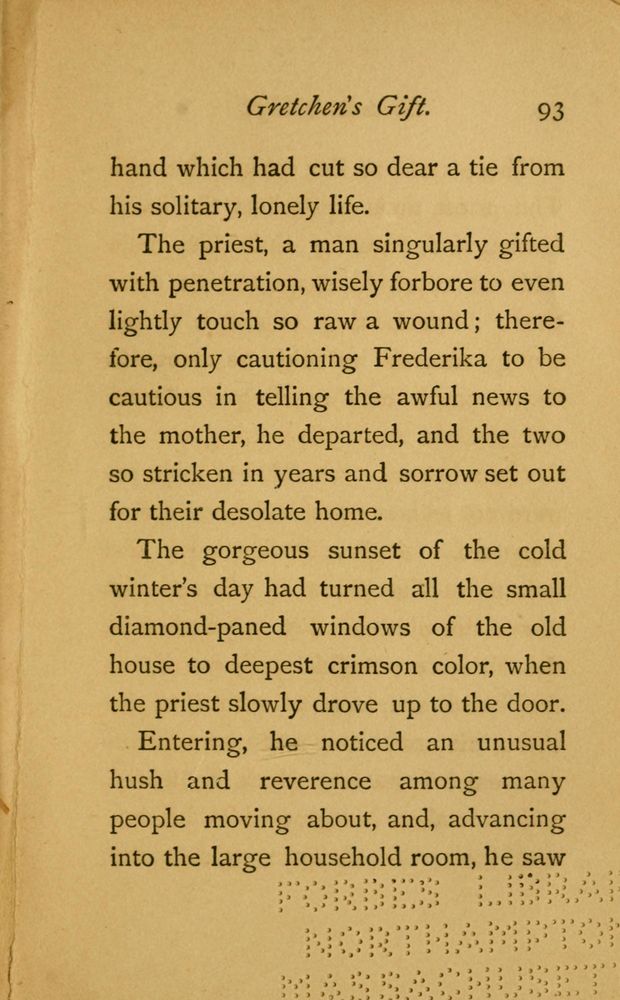 Gretchen's Gift. 93

hand which had cut so dear a tie from his solitary, lonely life.

The priest, a man singularly gifted with penetration, wisely forbore to even lightly touch so raw a wound; therefore, only cautioning Frederika to be cautious in telling the awful news to the mother, he departed, and the two so stricken in years and sorrow set out for their desolate home.

The gorgeous sunset of the cold winter's day had turned all the small diamond-paned windows of the old house to deepest crimson color, when the priest slowly drove up to the door.

Entering, he noticed an unusual hush and reverence among many people moving about, and, advancing into the large household room, he saw